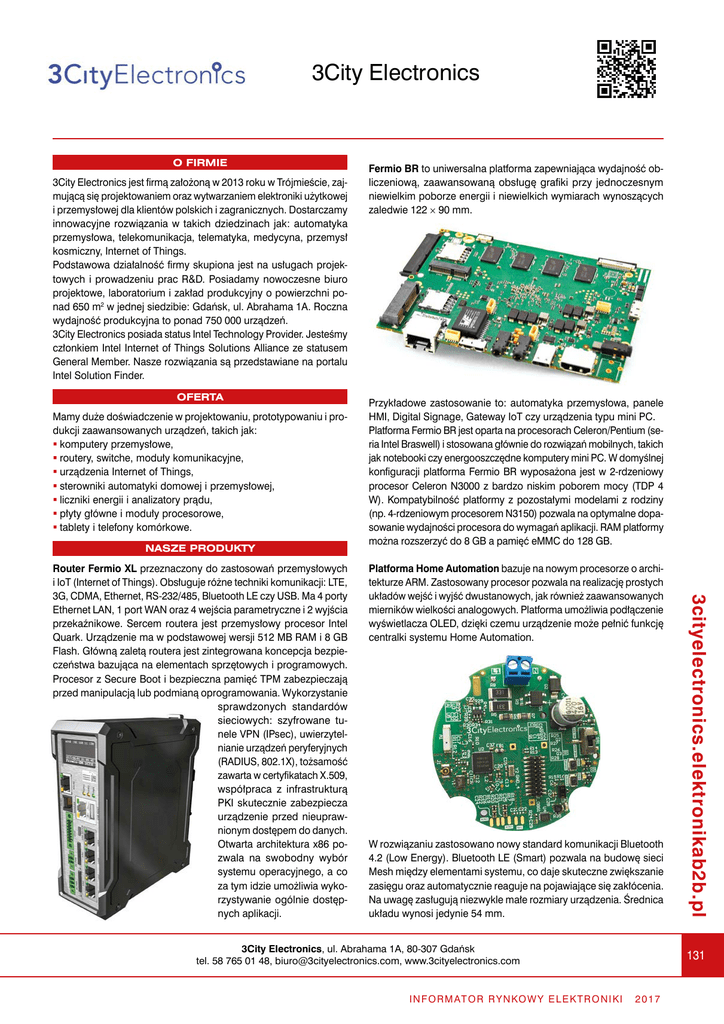 3CityElectronics

3City Electronics

O FIRMIE

3City Electronics jest firmą założoną w 2013 roku w Trójmieście, zajmującą się projektowaniem oraz wytwarzaniem elektroniki użytkowej i przemysłowej dla klientów polskich i zagranicznych. Dostarczamy innowacyjne rozwiązania w takich dziedzinach jak: automatyka przemysłowa, telekomunikacja, telematyka, medycyna, przemysł kosmiczny, Internet of Things.
Podstawowa działalność firmy skupiona jest na usługach projektowych i prowadzeniu prac R&D. Posiadamy nowoczesne biuro projektowe, laboratorium i zakład produkcyjny o powierzchni ponad 650 m$^2$ w jednej siedzibie: Gdańsk, ul. Abrahama 1A. Roczna wydajność produkcyjna to ponad 750 000 urządzeń.
3City Electronics posiada status Intel Technology Provider. Jesteśmy członkiem Intel Internet of Things Solutions Alliance ze statusem General Member. Nasze rozwiązania są przedstawiane na portalu Intel Solution Finder.

OFERTA

Mamy duże doświadczenie w projektowaniu, prototypowaniu i produkcji zaawansowanych urządzeń, takich jak:
▪ komputery przemysłowe,
▪ routery, switche, moduły komunikacyjne,
▪ urządzenia Internet of Things,
▪ sterowniki automatyki domowej i przemysłowej,
▪ liczniki energii i analizatory prądu,
▪ płyty główne i moduły procesorowe,
▪ tablety i telefony komórkowe.

NASZE PRODUKTY

Router Fermio XL przeznaczony do zastosowań przemysłowych i IoT (Internet of Things). Obsługuje różne techniki komunikacji: LTE, 3G, CDMA, Ethernet, RS-232/485, Bluetooth LE czy USB. Ma 4 porty Ethernet LAN, 1 port WAN oraz 4 wejścia parametryczne i 2 wyjścia przekaźnikowe. Sercem routera jest przemysłowy procesor Intel Quark. Urządzenie ma w podstawowej wersji 512 MB RAM i 8 GB Flash. Główną zaletą routera jest zintegrowana koncepcja bezpieczeństwa bazująca na elementach sprzętowych i programowych. Procesor z Secure Boot i bezpieczna pamięć TPM zabezpieczają przed manipulacją lub podmianą oprogramowania. Wykorzystanie sprawdzonych standardów sieciowych: szyfrowane tunele VPN (IPsec), uwierzytelnianie urządzeń peryferyjnych (RADIUS, 802.1X), tożsamość zawarta w certyfikatach X.509, współpraca z infrastrukturą PKI skutecznie zabezpiecza urządzenie przed nieuprawnionym dostępem do danych. Otwarta architektura x86 pozwala na swobodny wybór systemu operacyjnego, a co za tym idzie umożliwia wykorzystywanie ogólnie dostępnych aplikacji.

Fermio BR to uniwersalna platforma zapewniająca wydajność obliczeniową, zaawansowaną obsługę grafiki przy jednoczesnym niewielkim poborze energii i niewielkich wymiarach wynoszących zaledwie 122 × 90 mm.

Przykładowe zastosowanie to: automatyka przemysłowa, panele HMI, Digital Signage, Gateway IoT czy urządzenia typu mini PC.
Platforma Fermio BR jest oparta na procesorach Celeron/Pentium (seria Intel Braswell) i stosowana głównie do rozwiązań mobilnych, takich jak notebooki czy energooszczędne komputery mini PC. W domyślnej konfiguracji platforma Fermio BR wyposażona jest w 2-rdzeniowy procesor Celeron N3000 z bardzo niskim poborem mocy (TDP 4 W). Kompatybilność platformy z pozostałymi modelami z rodziny (np. 4-rdzeniowym procesorem N3150) pozwala na optymalne dopasowanie wydajności procesora do wymagań aplikacji. RAM platformy można rozszerzyć do 8 GB a pamięć eMMC do 128 GB.

Platforma Home Automation bazuje na nowym procesorze o architekturze ARM. Zastosowany procesor pozwala na realizację prostych układów wejść i wyjść dwustanowych, jak również zaawansowanych mierników wielkości analogowych. Platforma umożliwia podłączenie wyświetlacza OLED, dzięki czemu urządzenie może pełnić funkcję centralki systemu Home Automation.

3CityElectronics

W rozwiązaniu zastosowano nowy standard komunikacji Bluetooth 4.2 (Low Energy). Bluetooth LE (Smart) pozwala na budowę sieci Mesh między elementami systemu, co daje skuteczne zwiększanie zasięgu oraz automatycznie reaguje na pojawiające się zakłócenia. Na uwagę zasługują niezwykle małe rozmiary urządzenia. Średnica układu wynosi jedynie 54 mm.

3cityelectronics.elektronikab2b.pl

3City Electronics, ul. Abrahama 1A, 80-307 Gdańsk
tel. 58 765 01 48, biuro@3cityelectronics.com, www.3cityelectronics.com

131

INFORMATOR RYNKOWY ELEKTRONIKI 2017